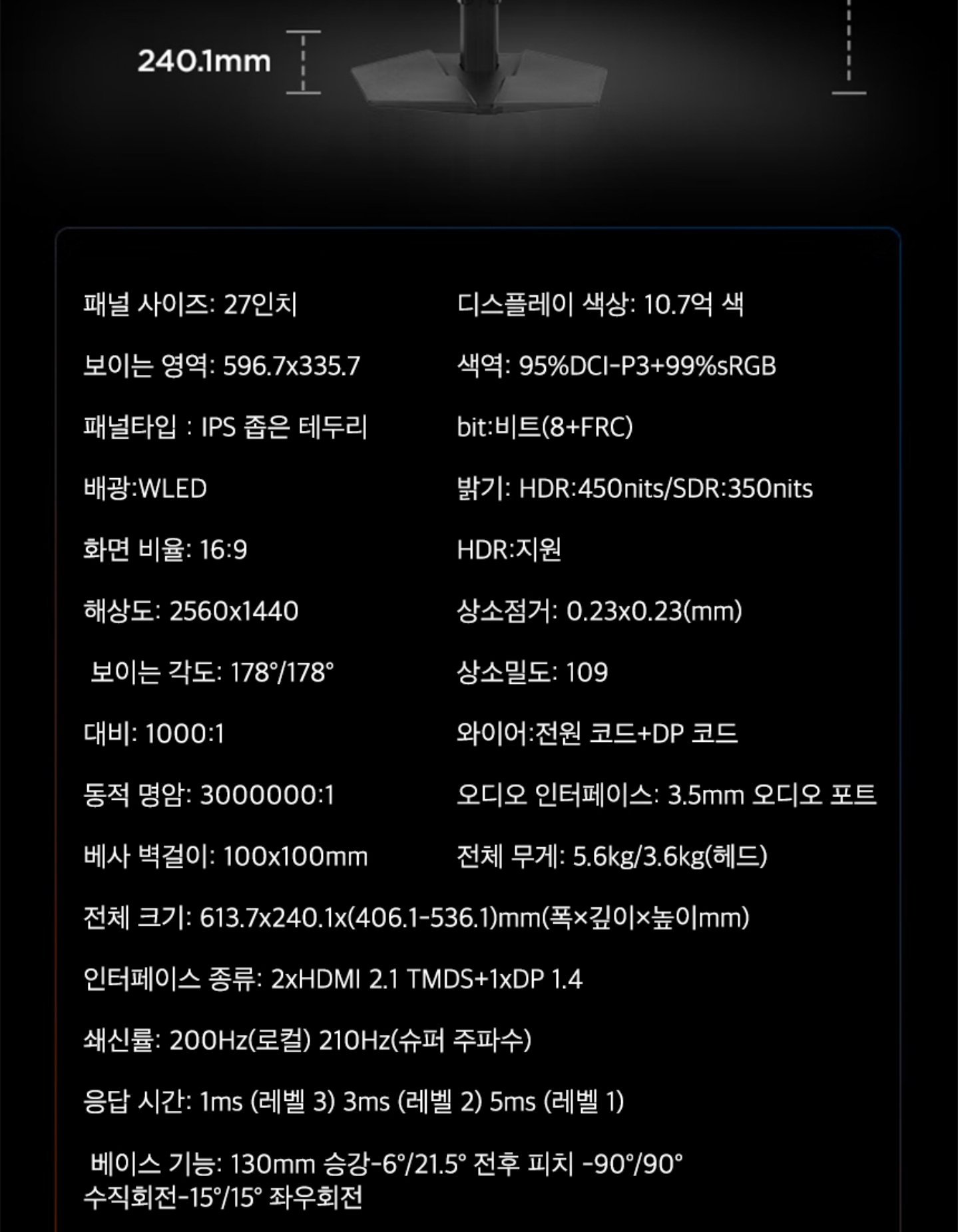 240.1mm

패널 사이즈: 27인치

보이는 영역: 596.7x335.7

패널타입 : IPS 좁은 테두리

배광:WLED

화면 비율: 16:9

해상도: 2560x1440

보이는 각도: 178°/178°

대비: 1000:1

동적 명암: 3000000:1

베사 벽걸이: 100x100mm

디스플레이 색상: 10.7억 색

색역: 95%DCI-P3+99%sRGB

bit:비트(8+FRC)

밝기: HDR:450nits/SDR:350nits

HDR:지원

상소점거: 0.23x0.23(mm)

상소밀도: 109

와이어:전원 코드+DP 코드

오디오 인터페이스: 3.5mm 오디오 포트

전체 무게: 5.6kg/3.6kg(헤드)

전체 크기: 613.7x240.1x(406.1-536.1)mm(폭×깊이×높이mm)

인터페이스 종류: 2xHDMI 2.1 TMDS+1xDP 1.4

쇄신률: 200Hz(로컬) 210Hz(슈퍼 주파수)

응답 시간: 1ms (레벨 3) 3ms (레벨 2) 5ms (레벨 1)

베이스 기능: 130mm 승강-6°/21.5° 전후 피치 -90°/90° 수직회전-15°/15° 좌우회전